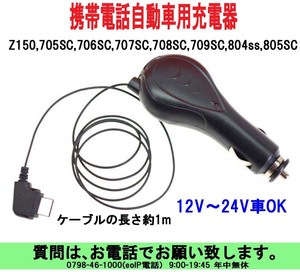 携帯電話自動車用充電器

Z150,705SC,706SC,707SC,708SC,709SC,804ss,805SC

12V～24V車OK

ケーブルの長さ約1m

質問は、お電話でお願い致します。

0798-46-1000(eoIP電話) 9:00-19:45 年中無休